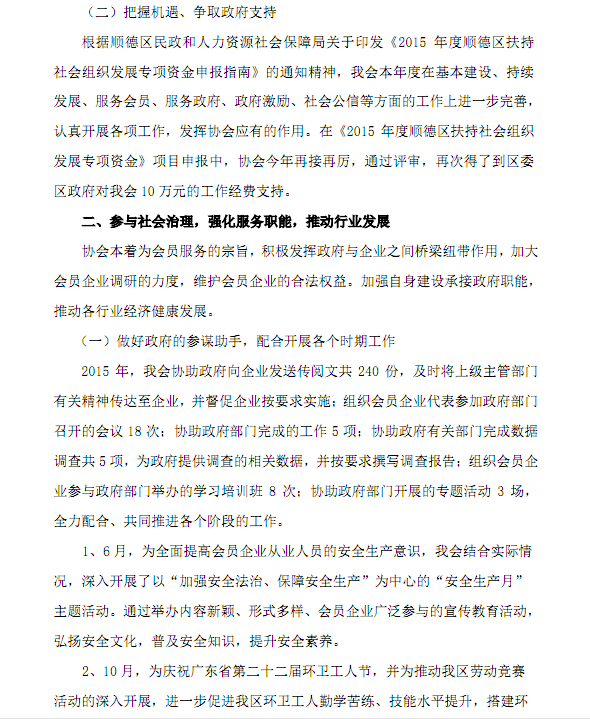 （二）把握机遇、争取政府支持

根据顺德区民政和人力资源社会保障局关于印发《2015 年度顺德区扶持社会组织发展专项资金申报指南》的通知精神，我会本年度在基本建设、持续发展、服务会员、服务政府、政府激励、社会公信等方面的工作上进一步完善，认真开展各项工作，发挥协会应有的作用。在《2015 年度顺德区扶持社会组织发展专项资金》项目申报中，协会今年再接再厉，通过评审，再次得了到区委区政府对我会 10 万元的工作经费支持。

二、参与社会治理，强化服务职能，推动行业发展

协会本着为会员服务的宗旨，积极发挥政府与企业之间桥梁纽带作用，加大会员企业调研的力度，维护会员企业的合法权益。加强自身建设承接政府职能，推动各行业经济健康发展。

（一）做好政府的参谋助手，配合开展各个时期工作

2015 年，我会协助政府向企业发送传阅文共 240 份，及时将上级主管部门有关精神传达至企业，并督促企业按要求实施；组织会员企业代表参加政府部门召开的会议 18 次；协助政府部门完成的工作 5 项；协助政府有关部门完成数据调查共 5 项，为政府提供调查的相关数据，并按要求撰写调查报告；组织会员企业参与政府部门举办的学习培训班 8 次；协助政府部门开展的专题活动 3 场，全力配合、共同推进各个阶段的工作。

1、6 月，为全面提高会员企业从业人员的安全生产意识，我会结合实际情况，深入开展了以“加强安全法治、保障安全生产”为中心的“安全生产月”主题活动。通过举办内容新颖、形式多样、会员企业广泛参与的宣传教育活动，弘扬安全文化，普及安全知识，提升安全素养。

2、10 月，为庆祝广东省第二十二届环卫工人节，并为推动我区劳动竞赛活动的深入开展，进一步促进我区环卫工人勤学苦练、技能水平提升，搭建环